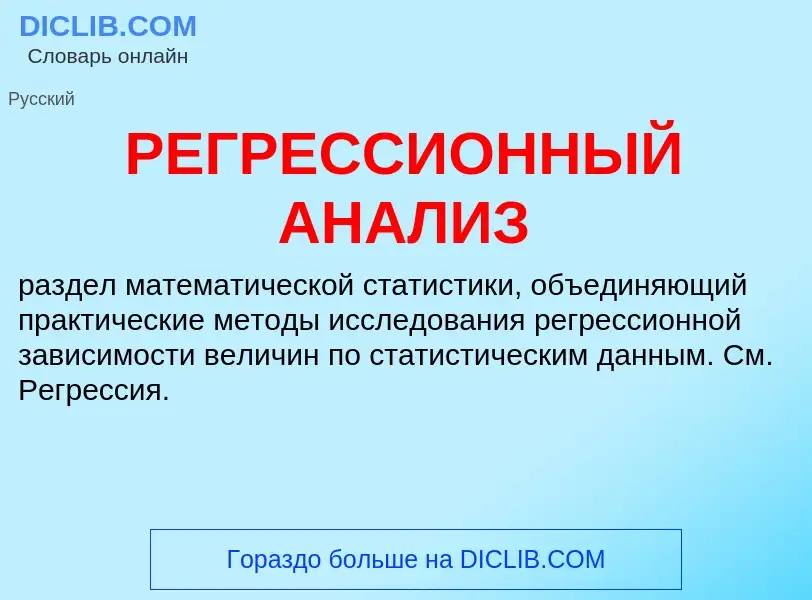 DICLIB.COM
Словарь онлайн

Русский

РЕГРЕССИОННЫЙ АНАЛИЗ

раздел математической статистики, объединяющий практические методы исследования регрессионной зависимости величин по статистическим данным. См. Регрессия.

Гораздо больше на DICLIB.COM